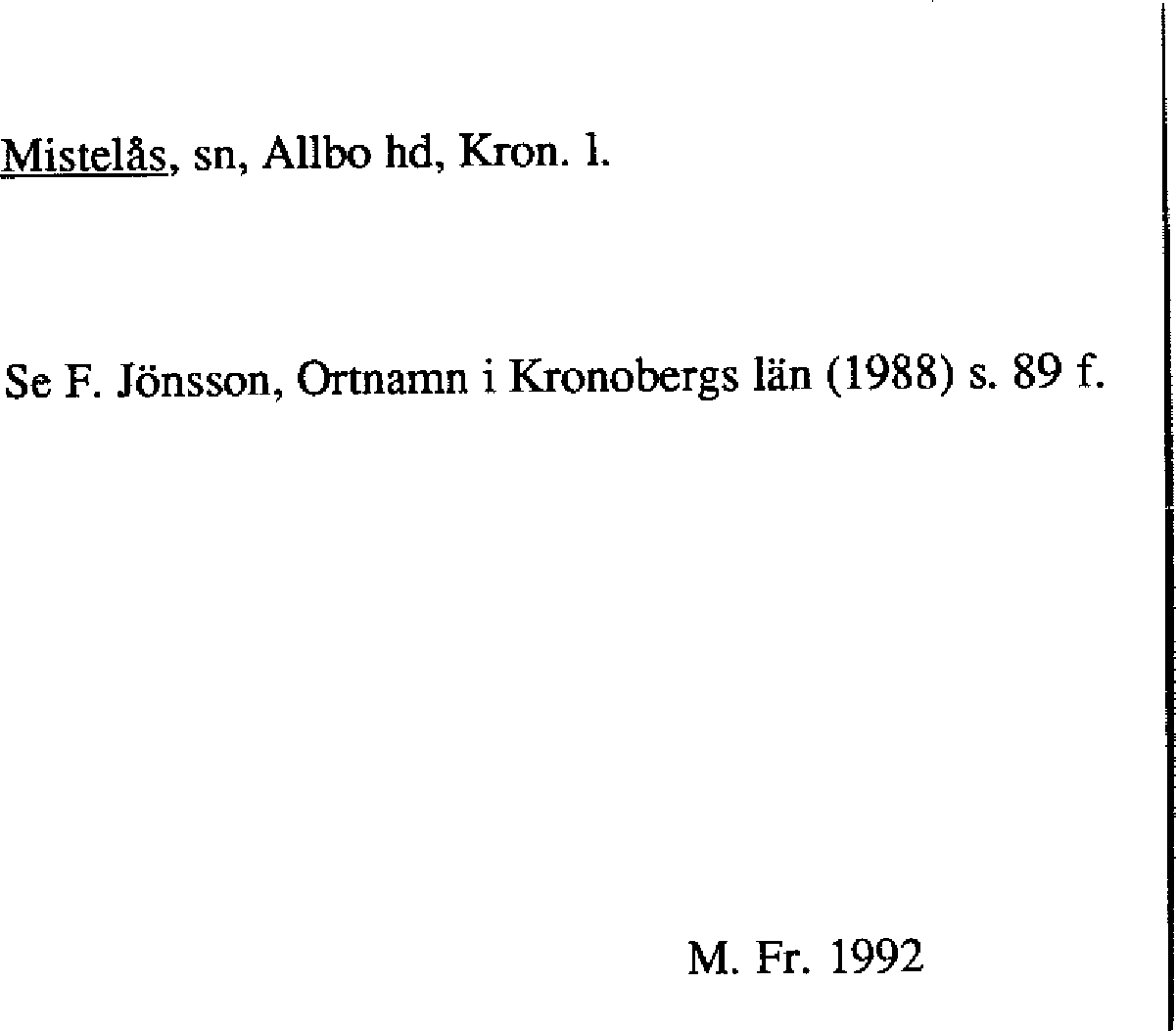 Mistelås, sn, Allbo hd, Kron. l.

Se F. Jönsson, Ortnamn i Kronobergs län (1988) s. 89 f.

M. Fr. 1992